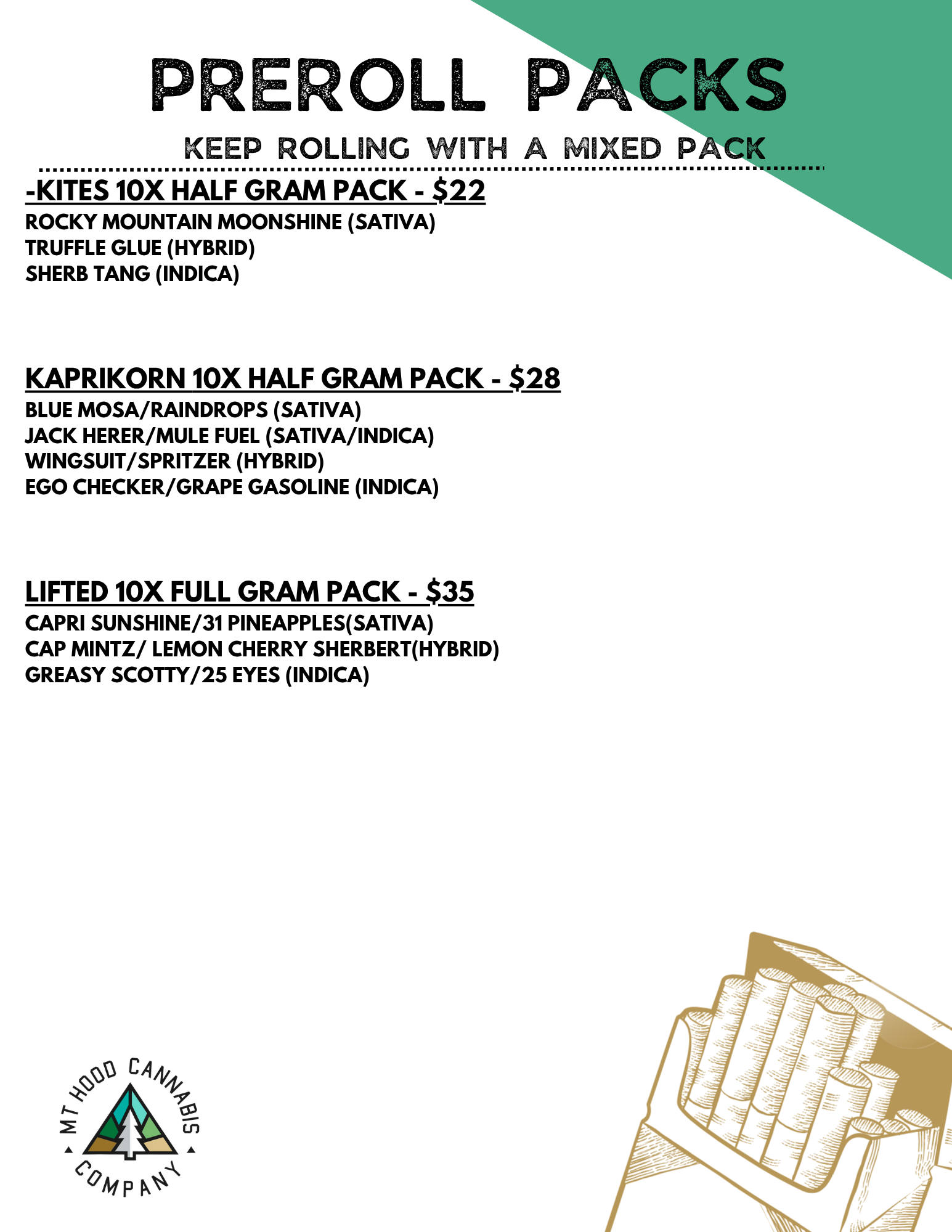 PREROLL PACKS

KEEP ROLLING WITH A MIXED PACK

-KITES 10X HALF GRAM PACK - $22
ROCKY MOUNTAIN MOONSHINE (SATIVA)
TRUFFLE GLUE (HYBRID)
SHERB TANG (INDICA)

KAPRIKORN 10X HALF GRAM PACK - $28
BLUE MOSA/RAINDROPS (SATIVA)
JACK HERER/MULE FUEL (SATIVA/INDICA)
WINGSUIT/SPRITZER (HYBRID)
EGO CHECKER/GRAPE GASOLINE (INDICA)

LIFTED 10X FULL GRAM PACK - $35
CAPRI SUNSHINE/31 PINEAPPLES(SATIVA)
CAP MINTZ/ LEMON CHERRY SHERBERT(HYBRID)
GREASY SCOTTY/25 EYES (INDICA)

MT HOOD CANNABIS COMPANY